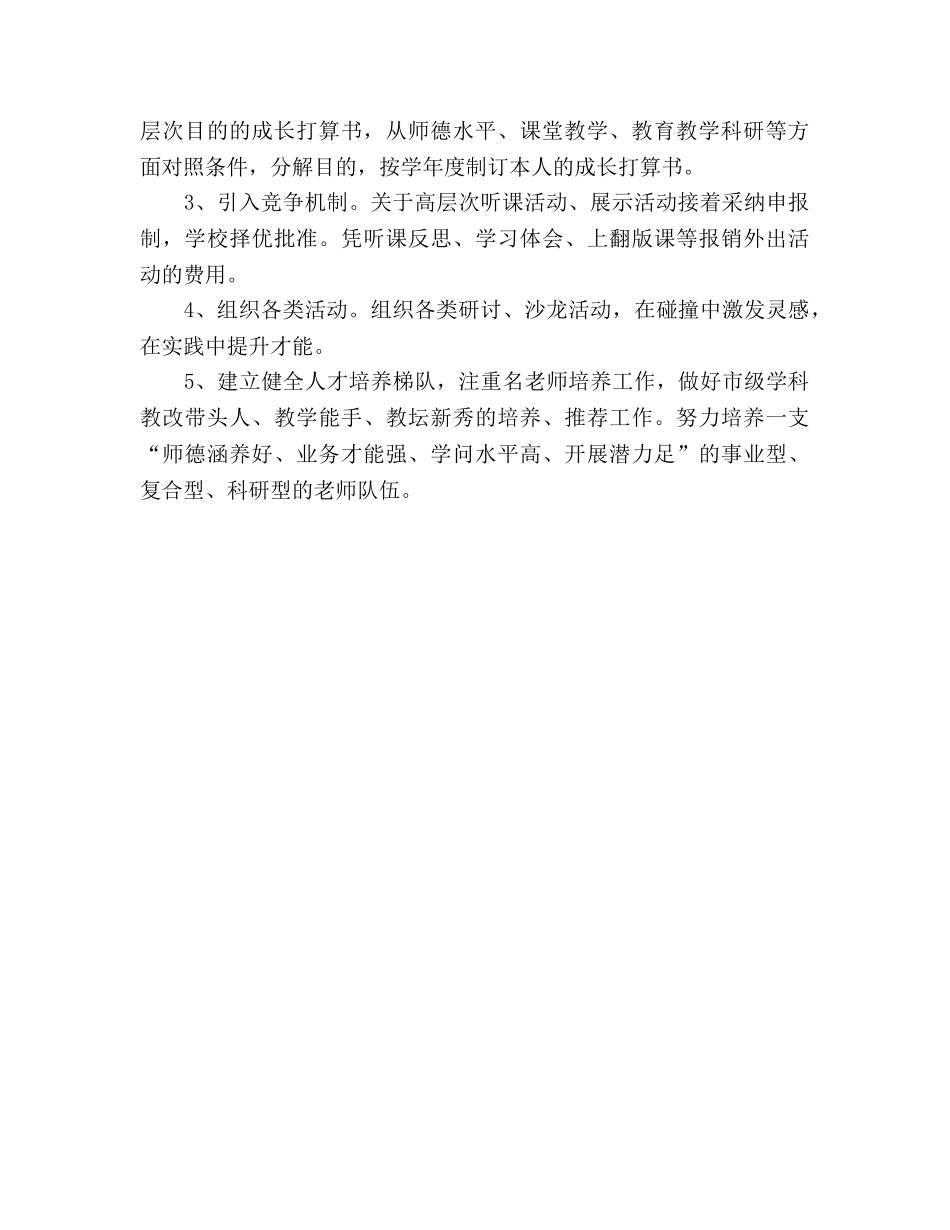 层次目的的成长打算书，从师德水平、课堂教学、教育教学科研等方面对照条件，分解目的，按学年度制订本人的成长打算书。

3、引入竞争机制。关于高层次听课活动、展示活动接着采纳申报制，学校择优批准。凭听课反思、学习体会、上翻版课等报销外出活动的费用。

4、组织各类活动。组织各类研讨、沙龙活动，在碰撞中激发灵感，在实践中提升才能。

5、建立健全人才培养梯队，注重名老师培养工作，做好市级学科教改带头人、教学能手、教坛新秀的培养、推荐工作。努力培养一支“师德涵养好、业务才能强、学问水平高、开展潜力足”的事业型、复合型、科研型的老师队伍。